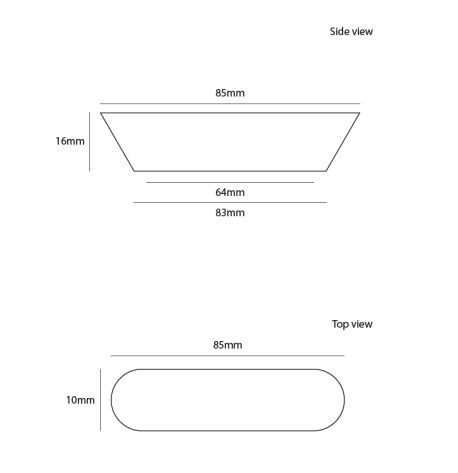 Side view

85mm

16mm

64mm

83mm

Top view

85mm

10mm